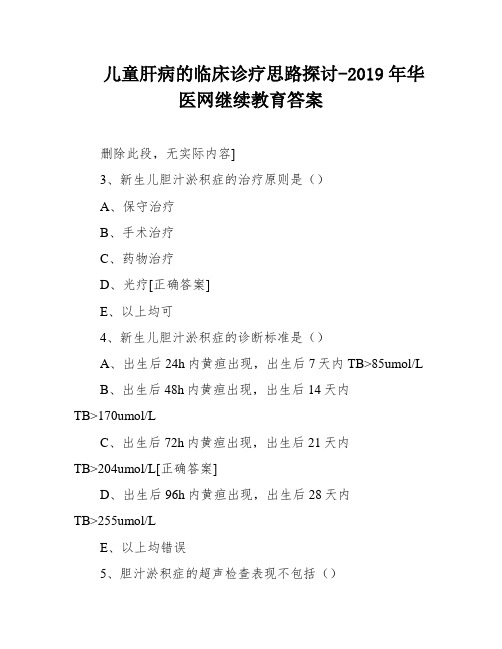 儿童肝病的临床诊疗思路探讨-2019 年华医网继续教育答案

删除此段，无实际内容]

3、新生儿胆汁淤积症的治疗原则是（）

A、保守治疗

B、手术治疗

C、药物治疗

D、光疗[正确答案]

E、以上均可

4、新生儿胆汁淤积症的诊断标准是（）

A、出生后 24h 内黄疸出现，出生后 7 天内 TB>85umol/L

B、出生后 48h 内黄疸出现，出生后 14 天内 TB>170umol/L

C、出生后 72h 内黄疸出现，出生后 21 天内 TB>204umol/L[正确答案]

D、出生后 96h 内黄疸出现，出生后 28 天内 TB>255umol/L

E、以上均错误

5、胆汁淤积症的超声检查表现不包括（）